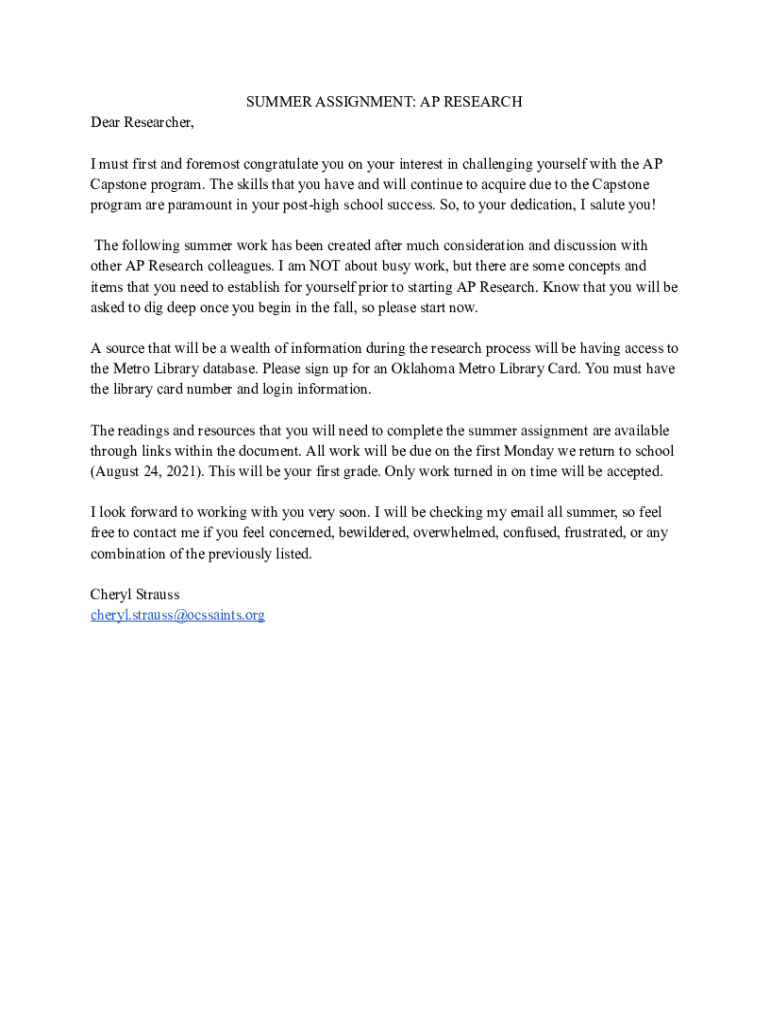 SUMMER ASSIGNMENT: AP RESEARCH

Dear Researcher,

I must first and foremost congratulate you on your interest in challenging yourself with the AP Capstone program. The skills that you have and will continue to acquire due to the Capstone program are paramount in your post-high school success. So, to your dedication, I salute you!

The following summer work has been created after much consideration and discussion with other AP Research colleagues. I am NOT about busy work, but there are some concepts and items that you need to establish for yourself prior to starting AP Research. Know that you will be asked to dig deep once you begin in the fall, so please start now.

A source that will be a wealth of information during the research process will be having access to the Metro Library database. Please sign up for an Oklahoma Metro Library Card. You must have the library card number and login information.

The readings and resources that you will need to complete the summer assignment are available through links within the document. All work will be due on the first Monday we return to school (August 24, 2021). This will be your first grade. Only work turned in on time will be accepted.

I look forward to working with you very soon. I will be checking my email all summer, so feel free to contact me if you feel concerned, bewildered, overwhelmed, confused, frustrated, or any combination of the previously listed.

Cheryl Strauss
cheryl.strauss@ocssaints.org